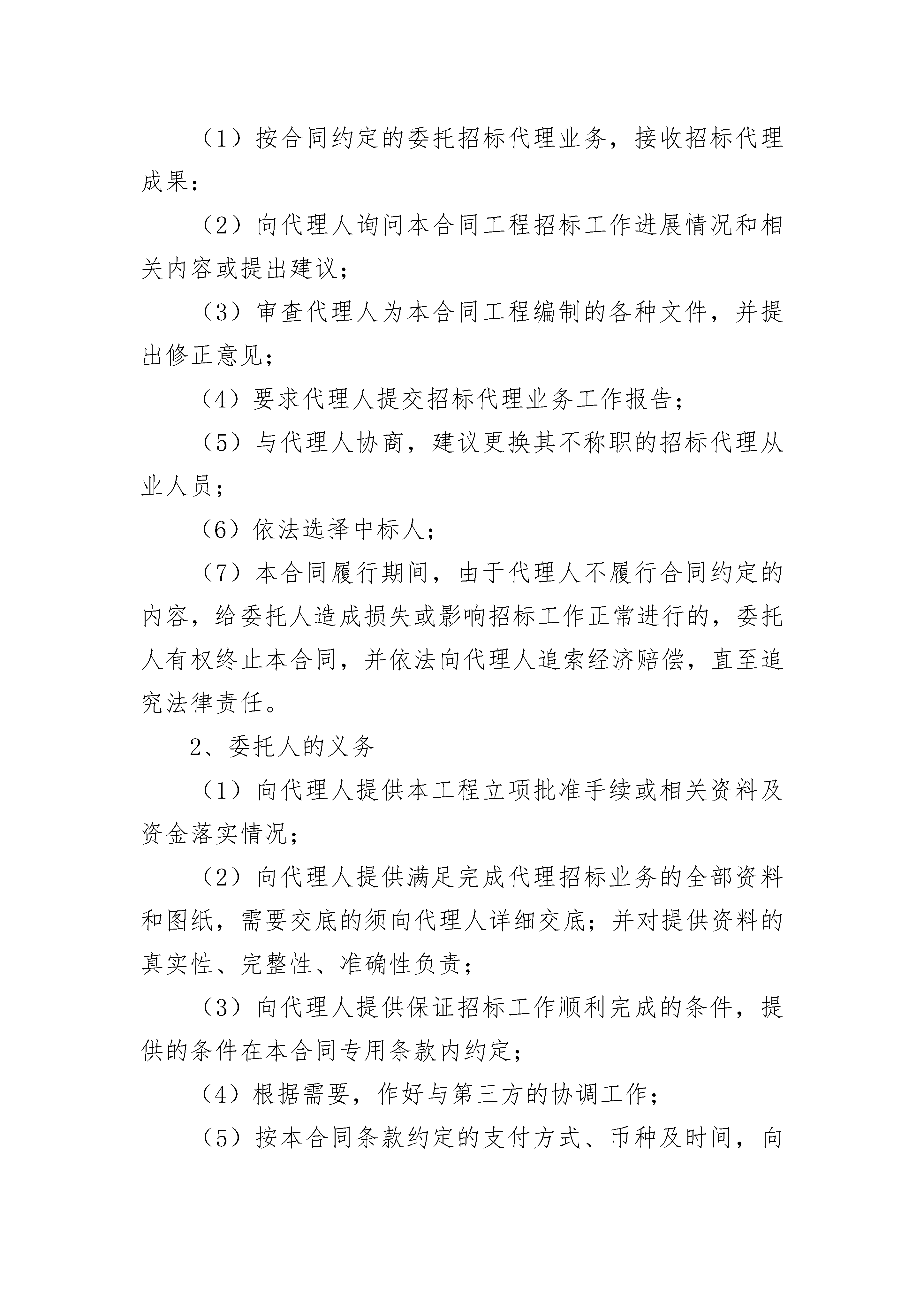 （1）按合同约定的委托招标代理业务，接收招标代理成果：

（2）向代理人询问本合同工程招标工作进展情况和相关内容或提出建议；

（3）审查代理人为本合同工程编制的各种文件，并提出修正意见；

（4）要求代理人提交招标代理业务工作报告；

（5）与代理人协商，建议更换其不称职的招标代理从业人员；

（6）依法选择中标人；

（7）本合同履行期间，由于代理人不履行合同约定的内容，给委托人造成损失或影响招标工作正常进行的，委托人有权终止本合同，并依法向代理人追索经济赔偿，直至追究法律责任。

2、委托人的义务

（1）向代理人提供本工程立项批准手续或相关资料及资金落实情况；

（2）向代理人提供满足完成代理招标业务的全部资料和图纸，需要交底的须向代理人详细交底；并对提供资料的真实性、完整性、准确性负责；

（3）向代理人提供保证招标工作顺利完成的条件，提供的条件在本合同专用条款内约定；

（4）根据需要，作好与第三方的协调工作；

（5）按本合同条款约定的支付方式、币种及时间，向